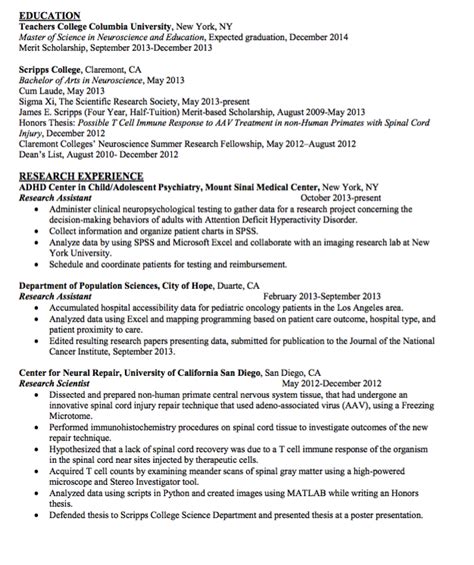 EDUCATION
Teachers College Columbia University, New York, NY
Master of Science in Neuroscience and Education, Expected graduation, December 2014
Merit Scholarship, September 2013-December 2013

Scripps College, Claremont, CA
Bachelor of Arts in Neuroscience, May 2013
Cum Laude, May 2013
Sigma Xi, The Scientific Research Society, May 2013-present
James E. Scripps (Four Year, Half-Tuition) Merit-based Scholarship, August 2009-May 2013
Honors Thesis: Possible T Cell Immune Response to AAV Treatment in non-Human Primates with Spinal Cord Injury, December 2012
Claremont Colleges' Neuroscience Summer Research Fellowship, May 2012–August 2012
Dean's List, August 2010- December 2012

RESEARCH EXPERIENCE
ADHD Center in Child/Adolescent Psychiatry, Mount Sinai Medical Center, New York, NY
Research Assistant October 2013-present
• Administer clinical neuropsychological testing to gather data for a research project concerning the decision-making behaviors of adults with Attention Deficit Hyperactivity Disorder.
• Collect information and organize patient charts in SPSS.
• Analyze data by using SPSS and Microsoft Excel and collaborate with an imaging research lab at New York University.
• Schedule and coordinate patients for testing and reimbursement.

Department of Population Sciences, City of Hope, Duarte, CA
Research Assistant February 2013-September 2013
• Accumulated hospital accessibility data for pediatric oncology patients in the Los Angeles area.
• Analyzed data using Excel and mapping programming based on patient care outcome, hospital type, and patient proximity to care.
• Edited resulting research papers presenting data, submitted for publication to the Journal of the National Cancer Institute, September 2013.

Center for Neural Repair, University of California San Diego, San Diego, CA
Research Scientist May 2012-December 2012
• Dissected and prepared non-human primate central nervous system tissue, that had undergone an innovative spinal cord injury repair technique that used adeno-associated virus (AAV), using a Freezing Microtome.
• Performed immunohistochemistry procedures on spinal cord tissue to investigate outcomes of the new repair technique.
• Hypothesized that a lack of spinal cord recovery was due to a T cell immune response of the organism in the spinal cord near sites injected by therapeutic cells.
• Acquired T cell counts by examining meander scans of spinal gray matter using a high-powered microscope and Stereo Investigator tool.
• Analyzed data using scripts in Python and created images using MATLAB while writing an Honors thesis.
• Defended thesis to Scripps College Science Department and presented thesis at a poster presentation.